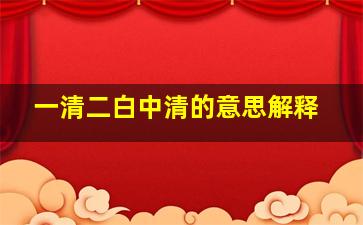 一清二白中清的意思解释